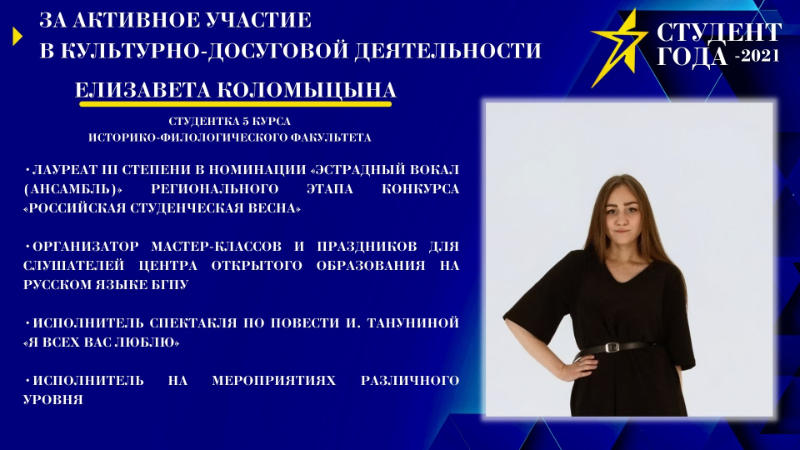 ЗА АКТИВНОЕ УЧАСТИЕ
В КУЛЬТУРНО-ДОСУГОВОЙ ДЕЯТЕЛЬНОСТИ

СТУДЕНТ ГОДА -2021

ЕЛИЗАВЕТА КОЛОМЫЦЫНА

СТУДЕНТКА 5 КУРСА
ИСТОРИКО-ФИЛОЛОГИЧЕСКОГО ФАКУЛЬТЕТА

• ЛАУРЕАТ III СТЕПЕНИ В НОМИНАЦИИ «ЭСТРАДНЫЙ ВОКАЛ (АНСАМБЛЬ)» РЕГИОНАЛЬНОГО ЭТАПА КОНКУРСА «РОССИЙСКАЯ СТУДЕНЧЕСКАЯ ВЕСНА»

• ОРГАНИЗАТОР МАСТЕР-КЛАССОВ И ПРАЗДНИКОВ ДЛЯ СЛУШАТЕЛЕЙ ЦЕНТРА ОТКРЫТОГО ОБРАЗОВАНИЯ НА РУССКОМ ЯЗЫКЕ БГПУ

• ИСПОЛНИТЕЛЬ СПЕКТАКЛЯ ПО ПОВЕСТИ И. ТАНУНИНОЙ «Я ВСЕХ ВАС ЛЮБЛЮ»

• ИСПОЛНИТЕЛЬ НА МЕРОПРИЯТИЯХ РАЗЛИЧНОГО УРОВНЯ